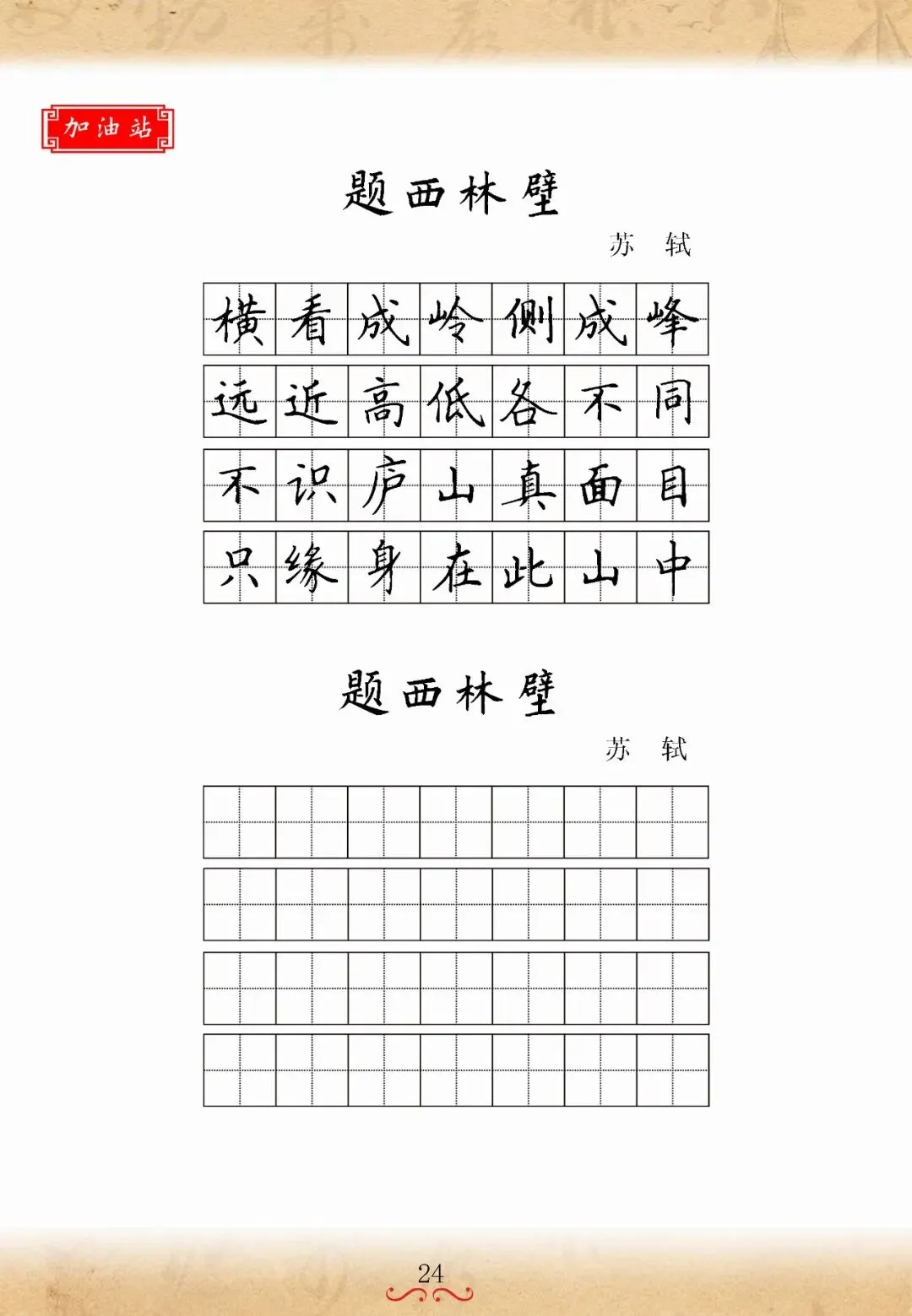 加油站

题西林壁

苏 轼

横看成岭侧成峰
远近高低各不同
不识庐山真面目
只缘身在此山中

题西林壁

苏 轼

24